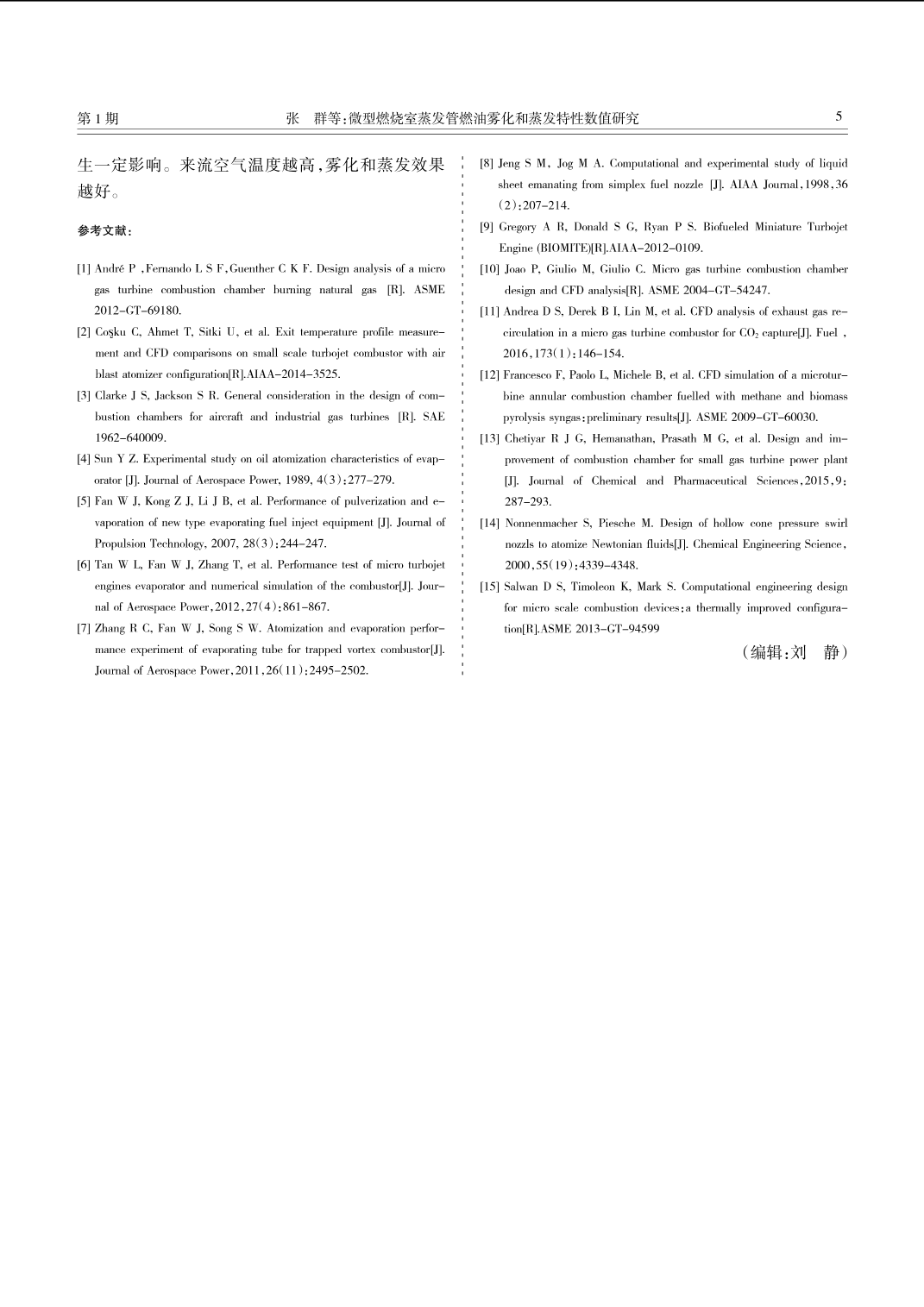 第 1 期　　张　群等:微型燃烧室蒸发管燃油雾化和蒸发特性数值研究　　5

生一定影响。来流空气温度越高,雾化和蒸发效果越好。

参考文献:

[1] André P ,Fernando L S F,Guenther C K F. Design analysis of a micro gas turbine combustion chamber burning natural gas [R]. ASME 2012-GT-69180.

[2] Coşku C, Ahmet T, Sitki U, et al. Exit temperature profile measurement and CFD comparisons on small scale turbojet combustor with air blast atomizer configuration[R].AIAA-2014-3525.

[3] Clarke J S, Jackson S R. General consideration in the design of combustion chambers for aircraft and industrial gas turbines [R]. SAE 1962-640009.

[4] Sun Y Z. Experimental study on oil atomization characteristics of evaporator [J]. Journal of Aerospace Power, 1989, 4(3):277-279.

[5] Fan W J, Kong Z J, Li J B, et al. Performance of pulverization and evaporation of new type evaporating fuel inject equipment [J]. Journal of Propulsion Technology, 2007, 28(3):244-247.

[6] Tan W L, Fan W J, Zhang T, et al. Performance test of micro turbojet engines evaporator and numerical simulation of the combustor[J]. Journal of Aerospace Power,2012,27(4):861-867.

[7] Zhang R C, Fan W J, Song S W. Atomization and evaporation performance experiment of evaporating tube for trapped vortex combustor[J]. Journal of Aerospace Power,2011,26(11):2495-2502.

[8] Jeng S M, Jog M A. Computational and experimental study of liquid sheet emanating from simplex fuel nozzle [J]. AIAA Journal,1998,36(2):207-214.

[9] Gregory A R, Donald S G, Ryan P S. Biofueled Miniature Turbojet Engine (BIOMITE)[R].AIAA-2012-0109.

[10] Joao P, Giulio M, Giulio C. Micro gas turbine combustion chamber design and CFD analysis[R]. ASME 2004-GT-54247.

[11] Andrea D S, Derek B I, Lin M, et al. CFD analysis of exhaust gas recirculation in a micro gas turbine combustor for $CO_2$ capture[J]. Fuel , 2016,173(1):146-154.

[12] Francesco F, Paolo L, Michele B, et al. CFD simulation of a microturbine annular combustion chamber fuelled with methane and biomass pyrolysis syngas:preliminary results[J]. ASME 2009-GT-60030.

[13] Chetiyar R J G, Hemanathan, Prasath M G, et al. Design and improvement of combustion chamber for small gas turbine power plant [J]. Journal of Chemical and Pharmaceutical Sciences,2015,9:287-293.

[14] Nonnenmacher S, Piesche M. Design of hollow cone pressure swirl nozzls to atomize Newtonian fluids[J]. Chemical Engineering Science, 2000,55(19):4339-4348.

[15] Salwan D S, Timoleon K, Mark S. Computational engineering design for micro scale combustion devices:a thermally improved configuration[R].ASME 2013-GT-94599

(编辑:刘　静)